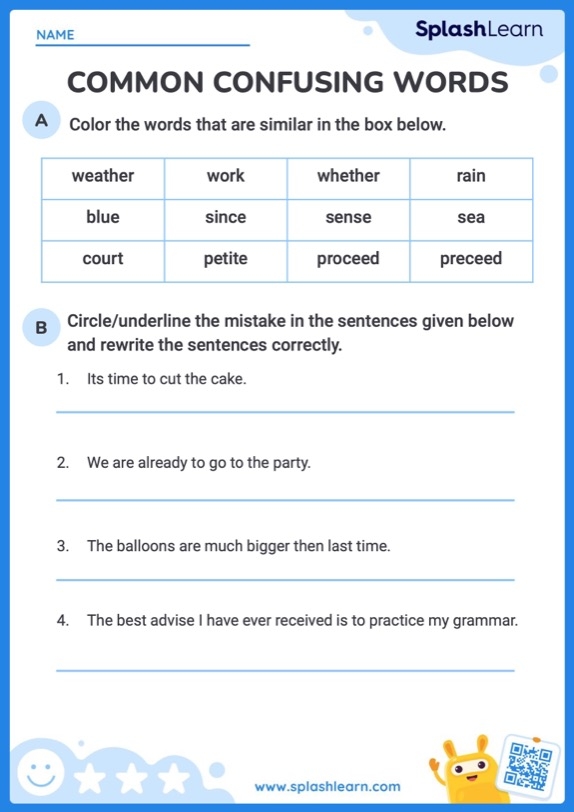 NAME

SplashLearn

COMMON CONFUSING WORDS

A Color the words that are similar in the box below.

| weather | work | whether | rain |
|---|---|---|---|
| blue | since | sense | sea |
| court | petite | proceed | preceed |

B Circle/underline the mistake in the sentences given below and rewrite the sentences correctly.

1. Its time to cut the cake.

2. We are already to go to the party.

3. The balloons are much bigger then last time.

4. The best advise I have ever received is to practice my grammar.

www.splashlearn.com